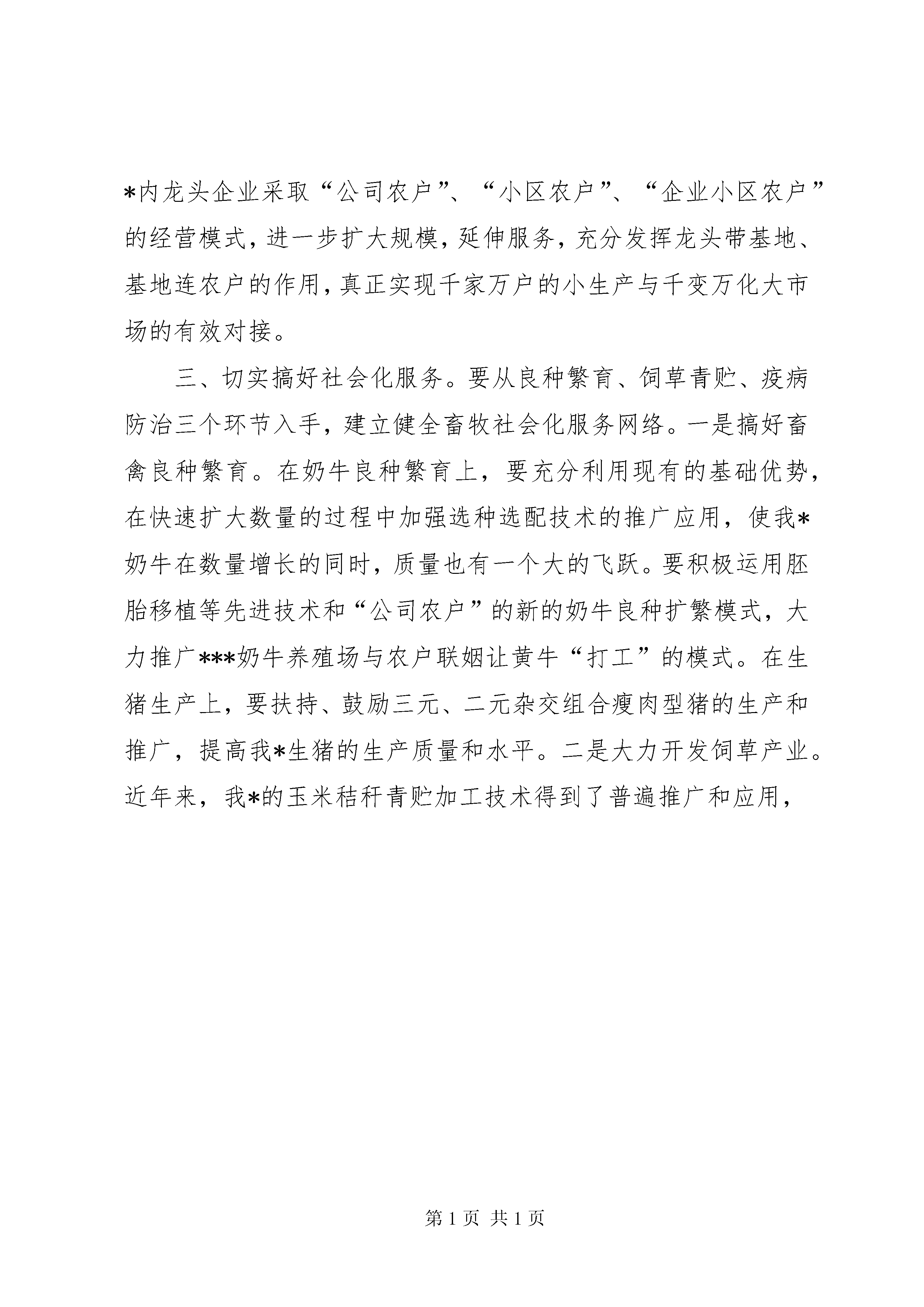 *内龙头企业采取“公司农户”、“小区农户”、“企业小区农户”的经营模式，进一步扩大规模，延伸服务，充分发挥龙头带基地、基地连农户的作用，真正实现千家万户的小生产与千变万化大市场的有效对接。

三、切实搞好社会化服务。要从良种繁育、饲草青贮、疫病防治三个环节入手，建立健全畜牧社会化服务网络。一是搞好畜禽良种繁育。在奶牛良种繁育上，要充分利用现有的基础优势，在快速扩大数量的过程中加强选种选配技术的推广应用，使我*奶牛在数量增长的同时，质量也有一个大的飞跃。要积极运用胚胎移植等先进技术和“公司农户”的新的奶牛良种扩繁模式，大力推广***奶牛养殖场与农户联姻让黄牛“打工”的模式。在生猪生产上，要扶持、鼓励三元、二元杂交组合瘦肉型猪的生产和推广，提高我*生猪的生产质量和水平。二是大力开发饲草产业。近年来，我*的玉米秸秆青贮加工技术得到了普遍推广和应用，

第 1 页 共 1 页